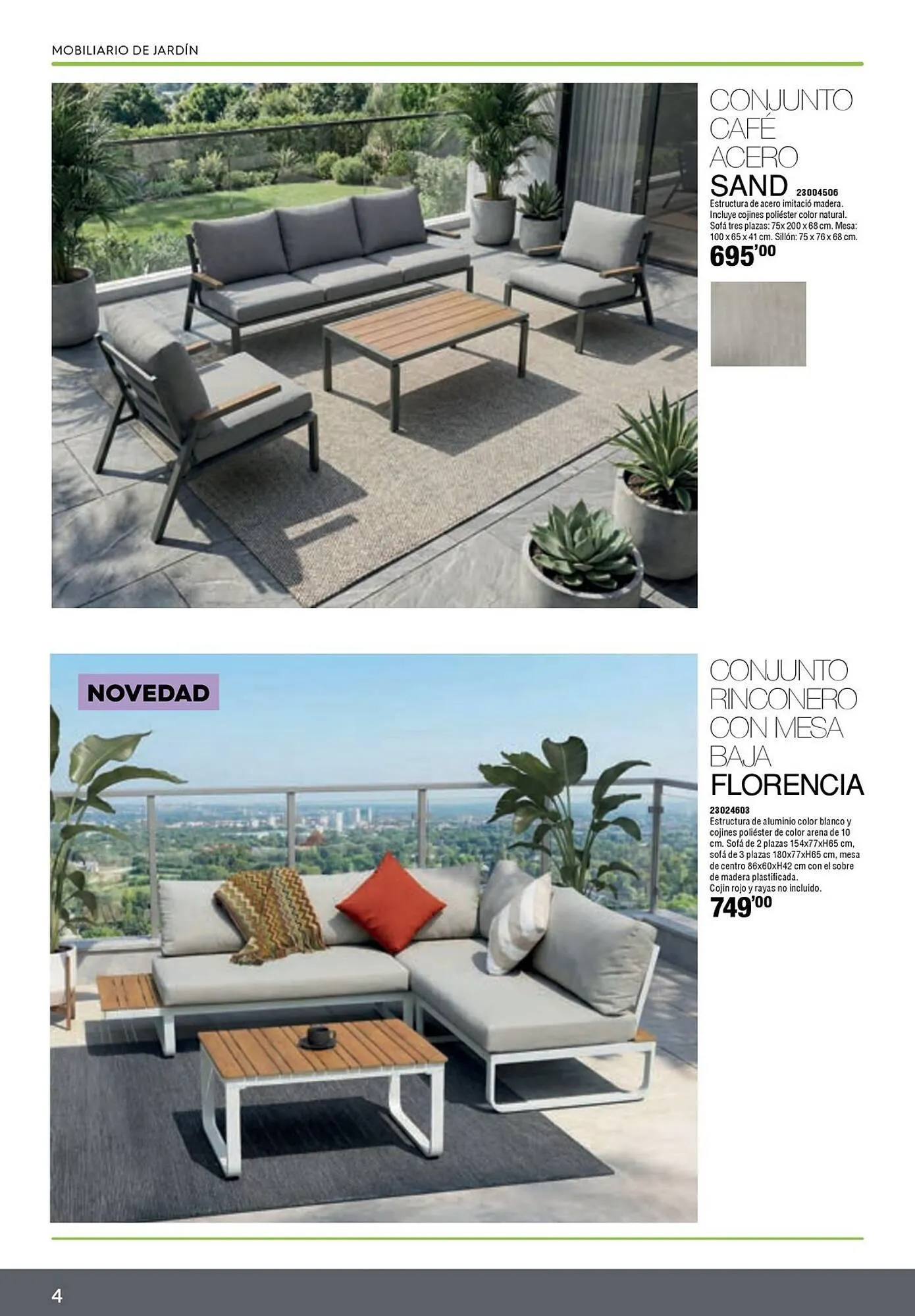 MOBILIARIO DE JARDÍN

CONJUNTO
CAFÉ
ACERO
SAND 23004506

Estructura de acero imitació madera. Incluye cojines poliéster color natural. Sofá tres plazas: 75x 200 x 68 cm. Mesa: 100 x 65 x 41 cm. Sillón: 75 x 76 x 68 cm.

695'00

NOVEDAD

CONJUNTO
RINCONERO
CON MESA
BAJA
FLORENCIA

23024603

Estructura de aluminio color blanco y cojines poliéster de color arena de 10 cm. Sofá de 2 plazas 154x77xH65 cm, sofá de 3 plazas 180x77xH65 cm, mesa de centro 86x60xH42 cm con el sobre de madera plastificada. Cojin rojo y rayas no incluido.

749'00

4